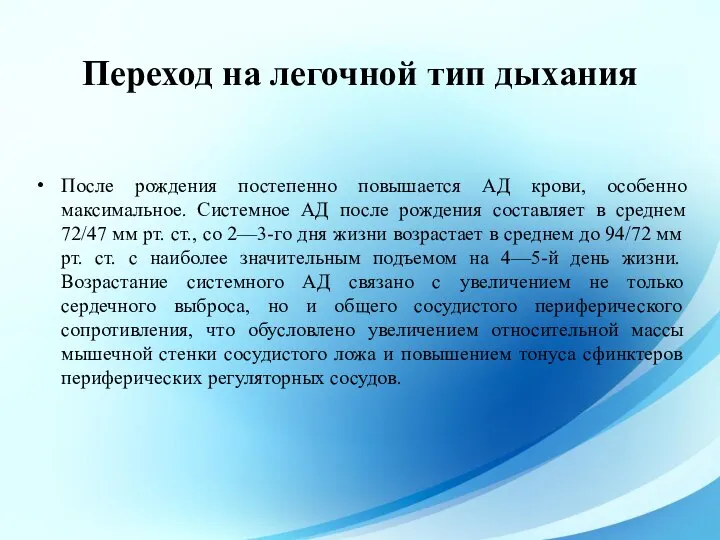 Переход на легочной тип дыхания

• После рождения постепенно повышается АД крови, особенно максимальное. Системное АД после рождения составляет в среднем 72/47 мм рт. ст., со 2—3-го дня жизни возрастает в среднем до 94/72 мм рт. ст. с наиболее значительным подъемом на 4—5-й день жизни. Возрастание системного АД связано с увеличением не только сердечного выброса, но и общего сосудистого периферического сопротивления, что обусловлено увеличением относительной массы мышечной стенки сосудистого ложа и повышением тонуса сфинктеров периферических регуляторных сосудов.